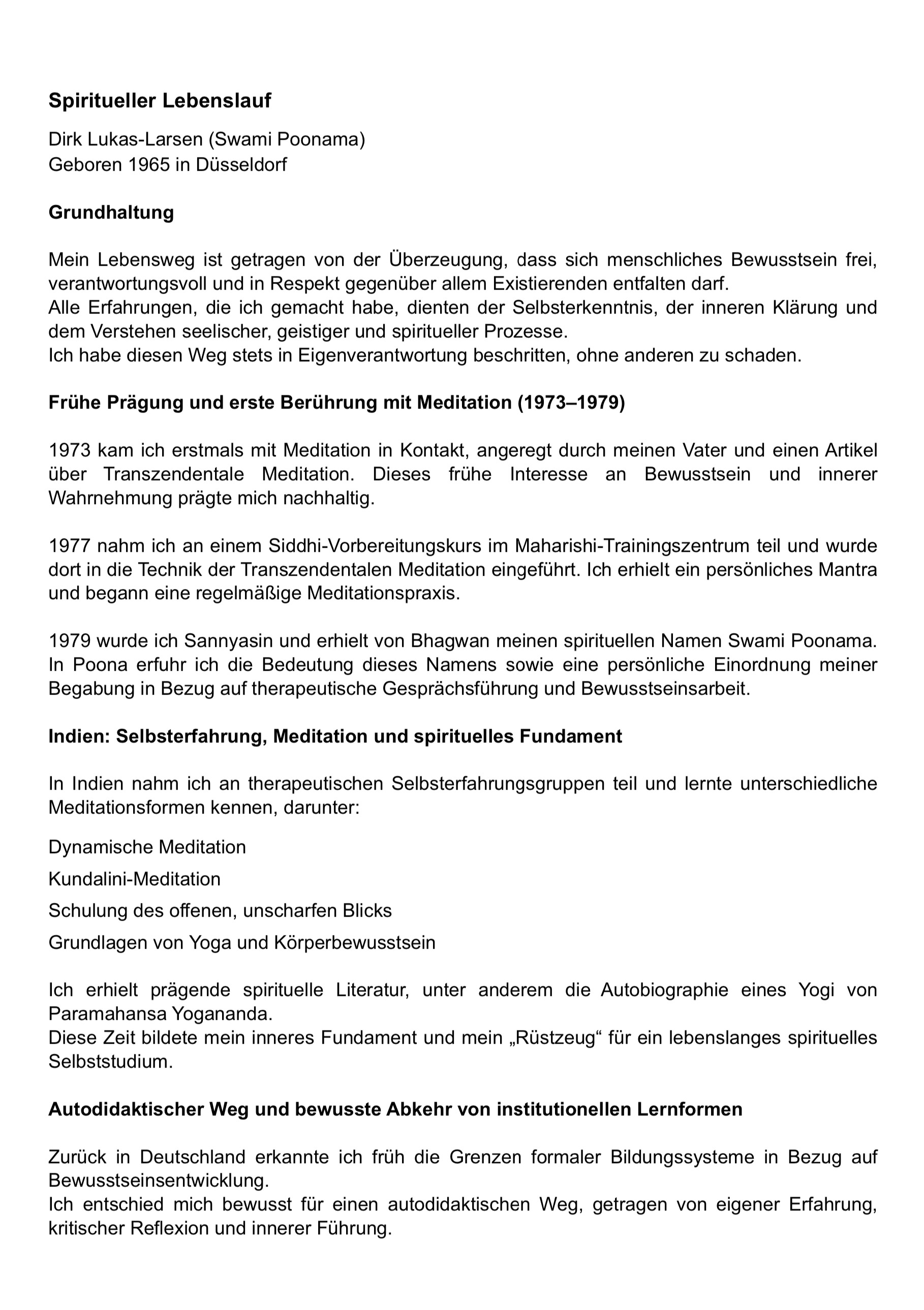 Spiritueller Lebenslauf

Dirk Lukas-Larsen (Swami Poonama)
Geboren 1965 in Düsseldorf

Grundhaltung

Mein Lebensweg ist getragen von der Überzeugung, dass sich menschliches Bewusstsein frei, verantwortungsvoll und in Respekt gegenüber allem Existierenden entfalten darf.
Alle Erfahrungen, die ich gemacht habe, dienten der Selbsterkenntnis, der inneren Klärung und dem Verstehen seelischer, geistiger und spiritueller Prozesse.
Ich habe diesen Weg stets in Eigenverantwortung beschritten, ohne anderen zu schaden.

Frühe Prägung und erste Berührung mit Meditation (1973–1979)

1973 kam ich erstmals mit Meditation in Kontakt, angeregt durch meinen Vater und einen Artikel über Transzendentale Meditation. Dieses frühe Interesse an Bewusstsein und innerer Wahrnehmung prägte mich nachhaltig.

1977 nahm ich an einem Siddhi-Vorbereitungskurs im Maharishi-Trainingszentrum teil und wurde dort in die Technik der Transzendentalen Meditation eingeführt. Ich erhielt ein persönliches Mantra und begann eine regelmäßige Meditationspraxis.

1979 wurde ich Sannyasin und erhielt von Bhagwan meinen spirituellen Namen Swami Poonama. In Poona erfuhr ich die Bedeutung dieses Namens sowie eine persönliche Einordnung meiner Begabung in Bezug auf therapeutische Gesprächsführung und Bewusstseinsarbeit.

Indien: Selbsterfahrung, Meditation und spirituelles Fundament

In Indien nahm ich an therapeutischen Selbsterfahrungsgruppen teil und lernte unterschiedliche Meditationsformen kennen, darunter:

Dynamische Meditation

Kundalini-Meditation

Schulung des offenen, unscharfen Blicks

Grundlagen von Yoga und Körperbewusstsein

Ich erhielt prägende spirituelle Literatur, unter anderem die Autobiographie eines Yogi von Paramahansa Yogananda.
Diese Zeit bildete mein inneres Fundament und mein „Rüstzeug“ für ein lebenslanges spirituelles Selbststudium.

Autodidaktischer Weg und bewusste Abkehr von institutionellen Lernformen

Zurück in Deutschland erkannte ich früh die Grenzen formaler Bildungssysteme in Bezug auf Bewusstseinsentwicklung.
Ich entschied mich bewusst für einen autodidaktischen Weg, getragen von eigener Erfahrung, kritischer Reflexion und innerer Führung.